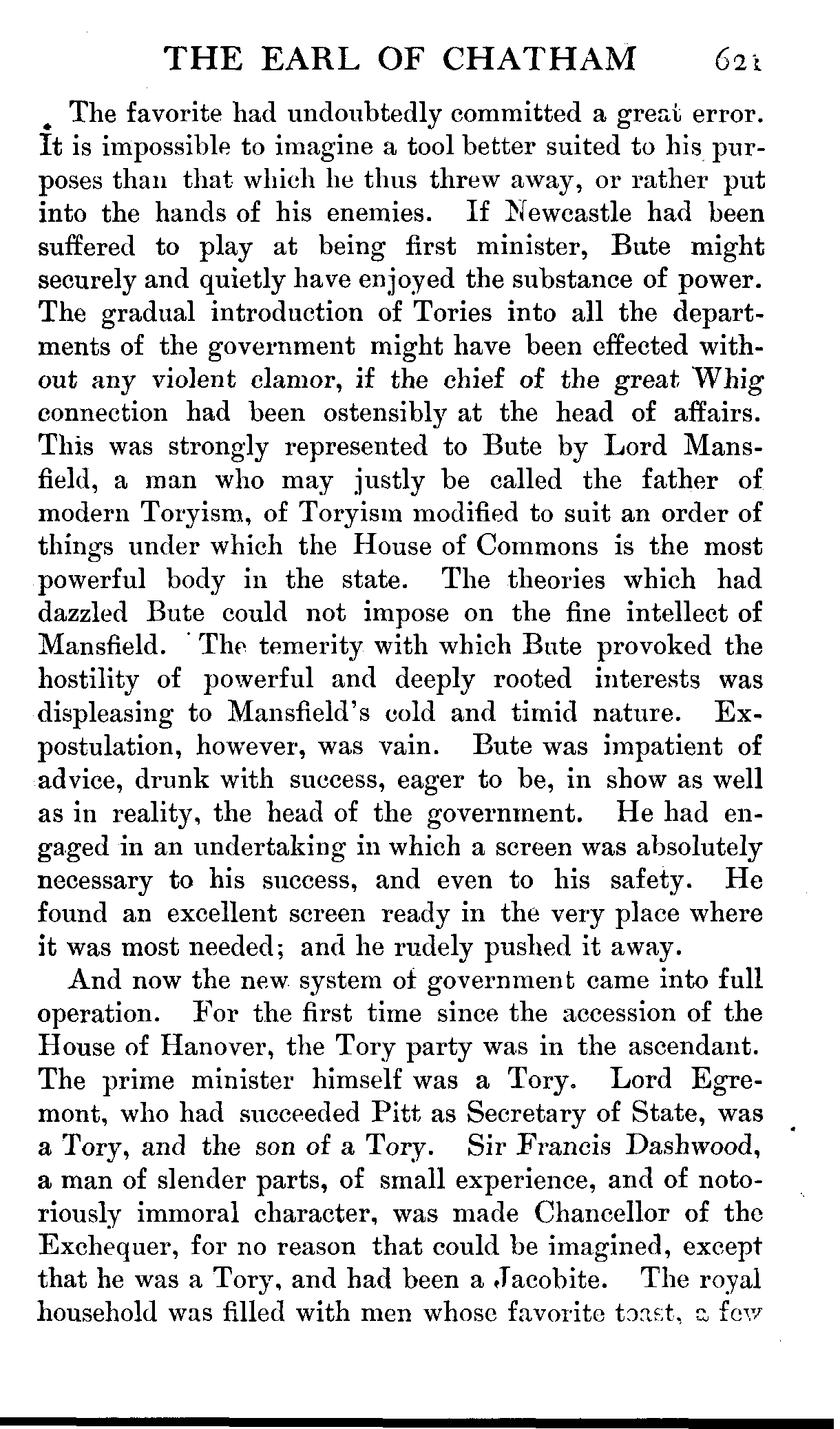 THE EARL OF CHATHAM 621

The favorite had undoubtedly committed a great error. It is impossible to imagine a tool better suited to his purposes than that which he thus threw away, or rather put into the hands of his enemies. If Newcastle had been suffered to play at being first minister, Bute might securely and quietly have enjoyed the substance of power. The gradual introduction of Tories into all the departments of the government might have been effected without any violent clamor, if the chief of the great Whig connection had been ostensibly at the head of affairs. This was strongly represented to Bute by Lord Mansfield, a man who may justly be called the father of modern Toryism, of Toryism modified to suit an order of things under which the House of Commons is the most powerful body in the state. The theories which had dazzled Bute could not impose on the fine intellect of Mansfield. The temerity with which Bute provoked the hostility of powerful and deeply rooted interests was displeasing to Mansfield's cold and timid nature. Expostulation, however, was vain. Bute was impatient of advice, drunk with success, eager to be, in show as well as in reality, the head of the government. He had engaged in an undertaking in which a screen was absolutely necessary to his success, and even to his safety. He found an excellent screen ready in the very place where it was most needed; and he rudely pushed it away.

And now the new system of government came into full operation. For the first time since the accession of the House of Hanover, the Tory party was in the ascendant. The prime minister himself was a Tory. Lord Egremont, who had succeeded Pitt as Secretary of State, was a Tory, and the son of a Tory. Sir Francis Dashwood, a man of slender parts, of small experience, and of notoriously immoral character, was made Chancellor of the Exchequer, for no reason that could be imagined, except that he was a Tory, and had been a Jacobite. The royal household was filled with men whose favorite toast, a few